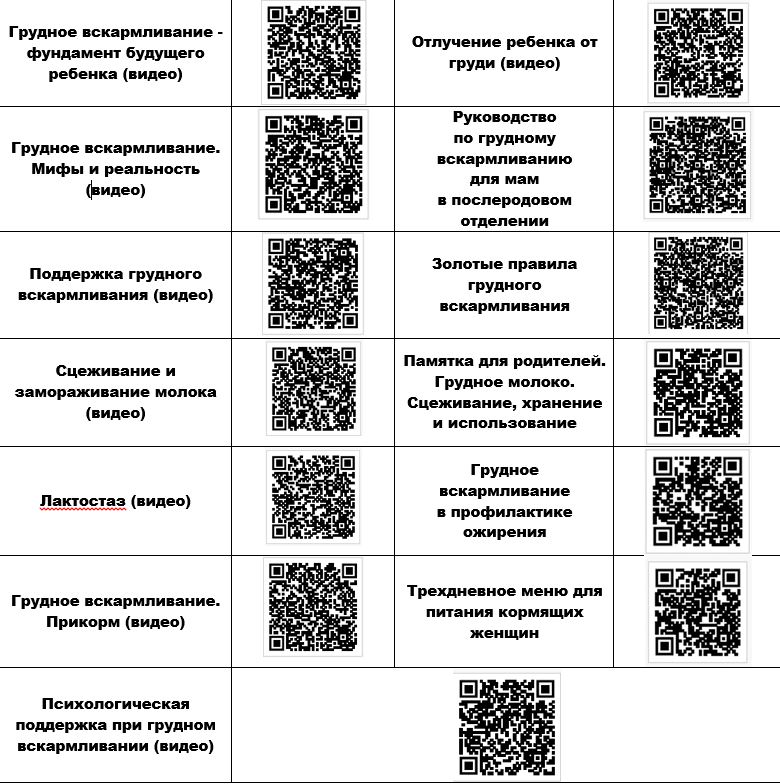 | | | | |
|---|---|---|---|
| Грудное вскармливание - фундамент будущего ребенка (видео) | | Отлучение ребенка от груди (видео) | |
| Грудное вскармливание. Мифы и реальность (видео) | | Руководство по грудному вскармливанию для мам в послеродовом отделении | |
| Поддержка грудного вскармливания (видео) | | Золотые правила грудного вскармливания | |
| Сцеживание и замораживание молока (видео) | | Памятка для родителей. Грудное молоко. Сцеживание, хранение и использование | |
| Лактостаз (видео) | | Грудное вскармливание в профилактике ожирения | |
| Грудное вскармливание. Прикорм (видео) | | Трехдневное меню для питания кормящих женщин | |
| Психологическая поддержка при грудном вскармливании (видео) | | | |